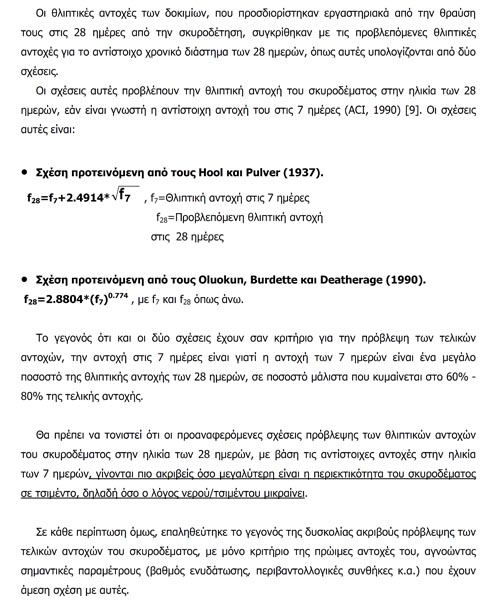 Οι θλιπτικές αντοχές των δοκιμίων, που προσδιορίστηκαν εργαστηριακά από την θραύση τους στις 28 ημέρες από την σκυροδέτηση, συγκρίθηκαν με τις προβλεπόμενες θλιπτικές αντοχές για το αντίστοιχο χρονικό διάστημα των 28 ημερών, όπως αυτές υπολογίζονται από δύο σχέσεις.

Οι σχέσεις αυτές προβλέπουν την θλιπτική αντοχή του σκυροδέματος στην ηλικία των 28 ημερών, εάν είναι γνωστή η αντίστοιχη αντοχή του στις 7 ημέρες (ACI, 1990) [9]. Οι σχέσεις αυτές είναι:

• Σχέση προτεινόμενη από τους Hool και Pulver (1937).

$f_{28}=f_7+2.4914*\sqrt{f_7}$ , $f_7$=Θλιπτική αντοχή στις 7 ημέρες
$f_{28}$=Προβλεπόμενη θλιπτική αντοχή στις 28 ημέρες

• Σχέση προτεινόμενη από τους Oluokun, Burdette και Deatherage (1990).

$f_{28}=2.8804*(f_7)^{0.774}$ , με $f_7$ και $f_{28}$ όπως άνω.

Το γεγονός ότι και οι δύο σχέσεις έχουν σαν κριτήριο για την πρόβλεψη των τελικών αντοχών, την αντοχή στις 7 ημέρες είναι γιατί η αντοχή των 7 ημερών είναι ένα μεγάλο ποσοστό της θλιπτικής αντοχής των 28 ημερών, σε ποσοστό μάλιστα που κυμαίνεται στο 60% - 80% της τελικής αντοχής.

Θα πρέπει να τονιστεί ότι οι προαναφερόμενες σχέσεις πρόβλεψης των θλιπτικών αντοχών του σκυροδέματος στην ηλικία των 28 ημερών, με βάση τις αντίστοιχες αντοχές στην ηλικία των 7 ημερών, γίνονται πιο ακριβείς όσο μεγαλύτερη είναι η περιεκτικότητα του σκυροδέματος σε τσιμέντο, δηλαδή όσο ο λόγος νερού/τσιμέντου μικραίνει.

Σε κάθε περίπτωση όμως, επαληθεύτηκε το γεγονός της δυσκολίας ακριβούς πρόβλεψης των τελικών αντοχών του σκυροδέματος, με μόνο κριτήριο της πρώιμες αντοχές του, αγνοώντας σημαντικές παραμέτρους (βαθμός ενυδάτωσης, περιβαντολλογικές συνθήκες κ.α.) που έχουν άμεση σχέση με αυτές.